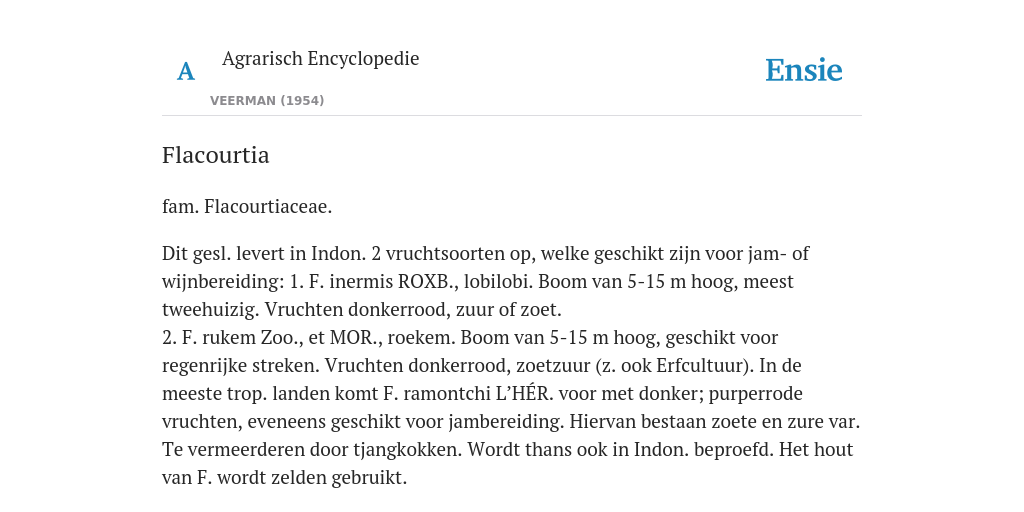 A Agrarisch Encyclopedie

VEERMAN (1954)

Ensie

Flacourtia

fam. Flacourtiaceae.

Dit gesl. levert in Indon. 2 vruchtsoorten op, welke geschikt zijn voor jam- of wijnbereiding: 1. F. inermis ROXB., lobilobi. Boom van 5-15 m hoog, meest tweehuizig. Vruchten donkerrood, zuur of zoet.
2. F. rukem Zoo., et MOR., roekem. Boom van 5-15 m hoog, geschikt voor regenrijke streken. Vruchten donkerrood, zoetzuur (z. ook Erfcultuur). In de meeste trop. landen komt F. ramontchi L'HÉR. voor met donker; purperrode vruchten, eveneens geschikt voor jambereiding. Hiervan bestaan zoete en zure var. Te vermeerderen door tjangkokken. Wordt thans ook in Indon. beproefd. Het hout van F. wordt zelden gebruikt.